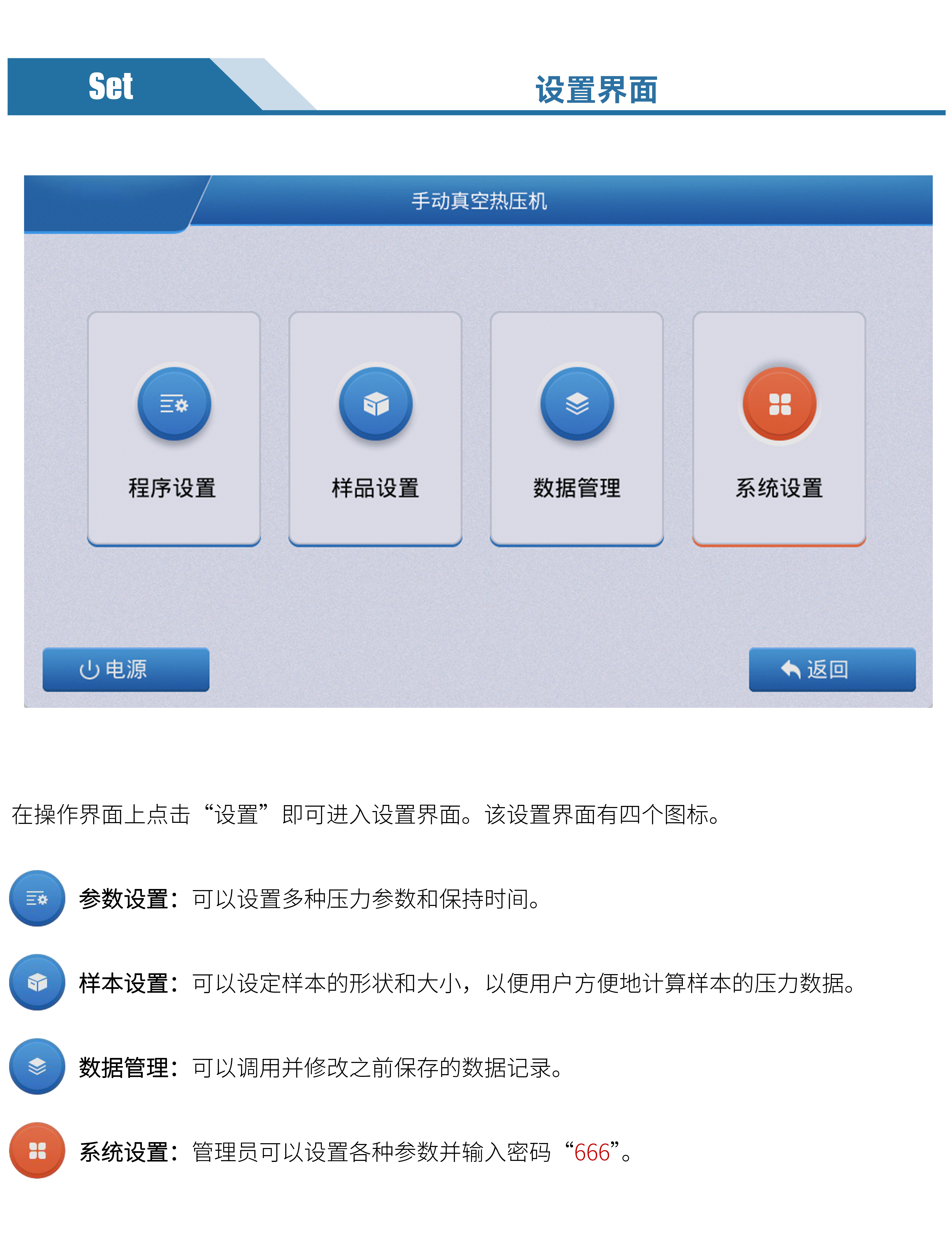 Set

设置界面

手动真空热压机

程序设置

样品设置

数据管理

系统设置

电源

返回

在操作界面上点击“设置”即可进入设置界面。该设置界面有四个图标。

参数设置：可以设置多种压力参数和保持时间。

样本设置：可以设定样本的形状和大小，以便用户方便地计算样本的压力数据。

数据管理：可以调用并修改之前保存的数据记录。

系统设置：管理员可以设置各种参数并输入密码“666”。